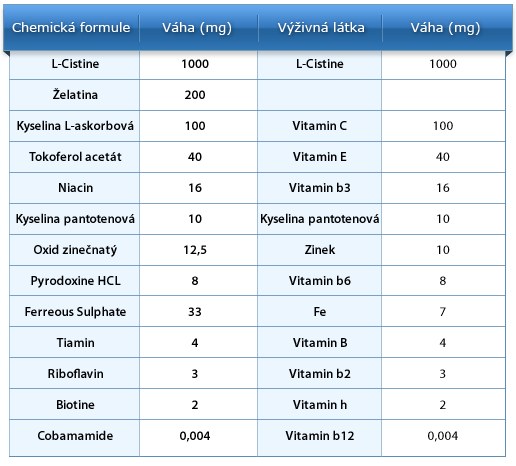 | Chemická formule | Váha (mg) | Výživná látka | Váha (mg) |
|---|---|---|---|
| L-Cistine | 1000 | L-Cistine | 1000 |
| Želatina | 200 | | |
| Kyselina L-askorbová | 100 | Vitamin C | 100 |
| Tokoferol acetát | 40 | Vitamin E | 40 |
| Niacin | 16 | Vitamin b3 | 16 |
| Kyselina pantotenová | 10 | Kyselina pantotenová | 10 |
| Oxid zinečnatý | 12,5 | Zinek | 10 |
| Pyrodoxine HCL | 8 | Vitamin b6 | 8 |
| Ferreous Sulphate | 33 | Fe | 7 |
| Tiamin | 4 | Vitamin B | 4 |
| Riboflavin | 3 | Vitamin b2 | 3 |
| Biotine | 2 | Vitamin h | 2 |
| Cobamamide | 0,004 | Vitamin b12 | 0,004 |